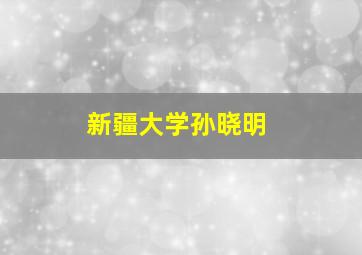 新疆大学孙晓明